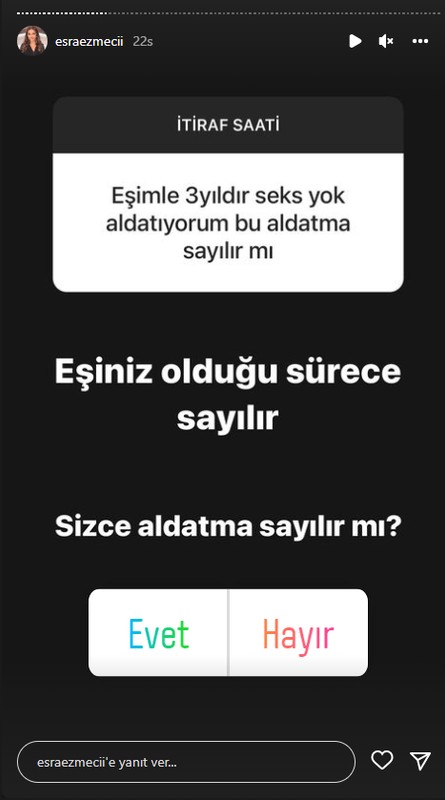 esraezmecii 22s

İTİRAF SAATİ

Eşimle 3yıldır seks yok aldatıyorum bu aldatma sayılır mı

Eşiniz olduğu sürece sayılır

Sizce aldatma sayılır mı?

Evet

Hayır

esraezmecii'e yanıt ver...